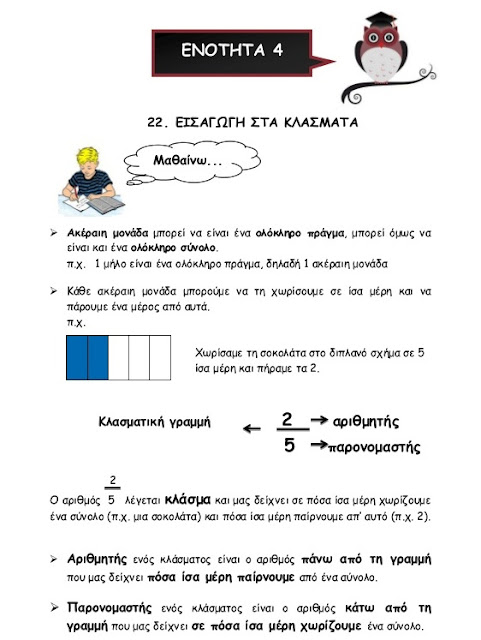 ΕΝΟΤΗΤΑ 4

22. ΕΙΣΑΓΩΓΗ ΣΤΑ ΚΛΑΣΜΑΤΑ

Μαθαίνω...

➢ Ακέραιη μονάδα μπορεί να είναι ένα ολόκληρο πράγμα, μπορεί όμως να είναι και ένα ολόκληρο σύνολο.
π.χ. 1 μήλο είναι ένα ολόκληρο πράγμα, δηλαδή 1 ακέραιη μονάδα

➢ Κάθε ακέραιη μονάδα μπορούμε να τη χωρίσουμε σε ίσα μέρη και να πάρουμε ένα μέρος από αυτά.
π.χ.

Χωρίσαμε τη σοκολάτα στο διπλανό σχήμα σε 5 ίσα μέρη και πήραμε τα 2.

Κλασματική γραμμή ← $\frac{2}{5}$ → αριθμητής → παρονομαστής

Ο αριθμός $\frac{2}{5}$ λέγεται κλάσμα και μας δείχνει σε πόσα ίσα μέρη χωρίζουμε ένα σύνολο (π.χ. μια σοκολάτα) και πόσα ίσα μέρη παίρνουμε απ' αυτό (π.χ. 2).

➢ Αριθμητής ενός κλάσματος είναι ο αριθμός πάνω από τη γραμμή που μας δείχνει πόσα ίσα μέρη παίρνουμε από ένα σύνολο.

➢ Παρονομαστής ενός κλάσματος είναι ο αριθμός κάτω από τη γραμμή που μας δείχνει σε πόσα ίσα μέρη χωρίζουμε ένα σύνολο.